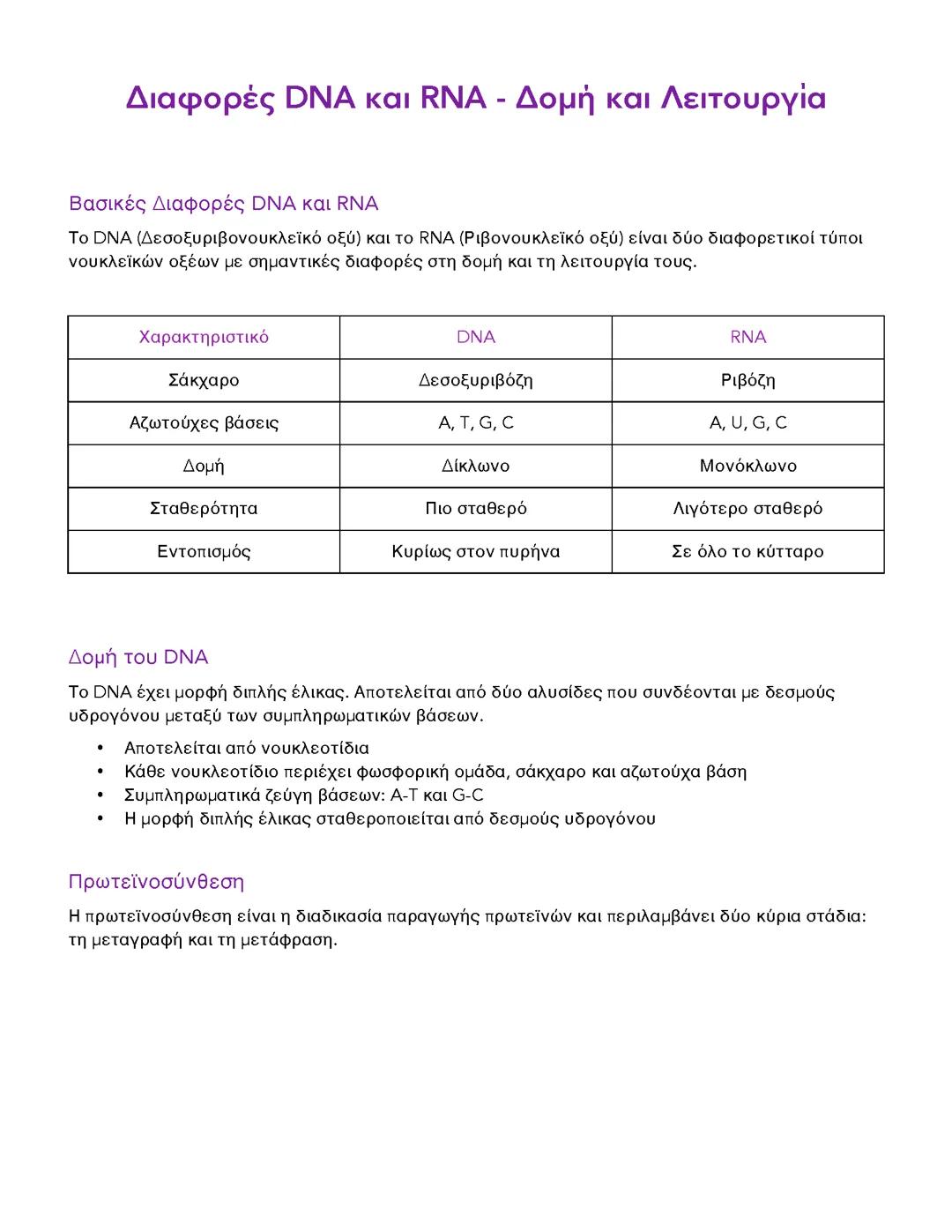 Διαφορές DNA και RNA - Δομή και Λειτουργία

Βασικές Διαφορές DNA και RNA

Το DNA (Δεσοξυριβονουκλεϊκό οξύ) και το RNA (Ριβονουκλεϊκό οξύ) είναι δύο διαφορετικοί τύποι νουκλεϊκών οξέων με σημαντικές διαφορές στη δομή και τη λειτουργία τους.

| Χαρακτηριστικό | DNA | RNA |
|---|---|---|
| Σάκχαρο | Δεσοξυριβόζη | Ριβόζη |
| Αζωτούχες βάσεις | A, T, G, C | A, U, G, C |
| Δομή | Δίκλωνο | Μονόκλωνο |
| Σταθερότητα | Πιο σταθερό | Λιγότερο σταθερό |
| Εντοπισμός | Κυρίως στον πυρήνα | Σε όλο το κύτταρο |

Δομή του DNA

Το DNA έχει μορφή διπλής έλικας. Αποτελείται από δύο αλυσίδες που συνδέονται με δεσμούς υδρογόνου μεταξύ των συμπληρωματικών βάσεων.

• Αποτελείται από νουκλεοτίδια
• Κάθε νουκλεοτίδιο περιέχει φωσφορική ομάδα, σάκχαρο και αζωτούχα βάση
• Συμπληρωματικά ζεύγη βάσεων: A-T και G-C
• Η μορφή διπλής έλικας σταθεροποιείται από δεσμούς υδρογόνου

Πρωτεϊνοσύνθεση

Η πρωτεϊνοσύνθεση είναι η διαδικασία παραγωγής πρωτεϊνών και περιλαμβάνει δύο κύρια στάδια: τη μεταγραφή και τη μετάφραση.